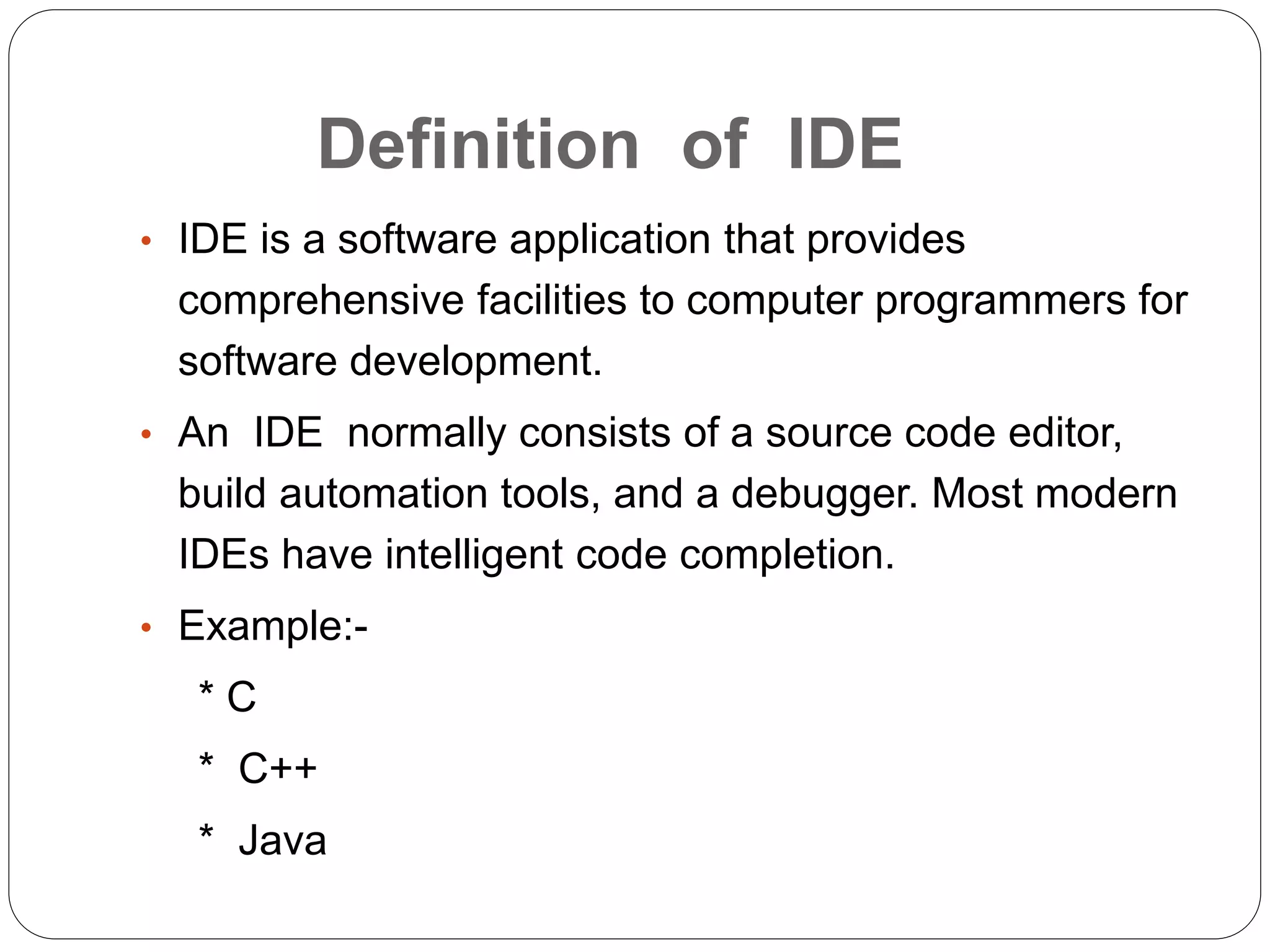 Definition of IDE

• IDE is a software application that provides comprehensive facilities to computer programmers for software development.

• An IDE normally consists of a source code editor, build automation tools, and a debugger. Most modern IDEs have intelligent code completion.

• Example:-

* C

* C++

* Java